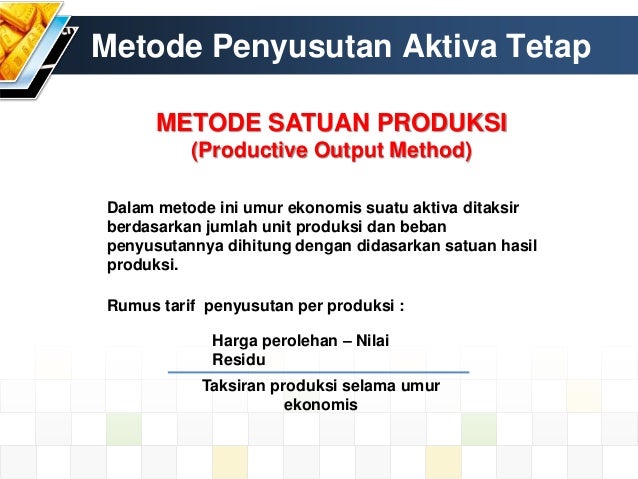 Metode Penyusutan Aktiva Tetap

METODE SATUAN PRODUKSI
(Productive Output Method)

Dalam metode ini umur ekonomis suatu aktiva ditaksir berdasarkan jumlah unit produksi dan beban penyusutannya dihitung dengan didasarkan satuan hasil produksi.

Rumus tarif penyusutan per produksi :

$\frac{\text{Harga perolehan – Nilai Residu}}{\text{Taksiran produksi selama umur ekonomis}}$